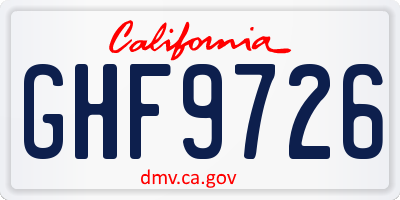 California
GHF9726
dmv.ca.gov